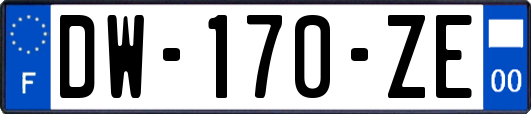 F
DW-170-ZE
00